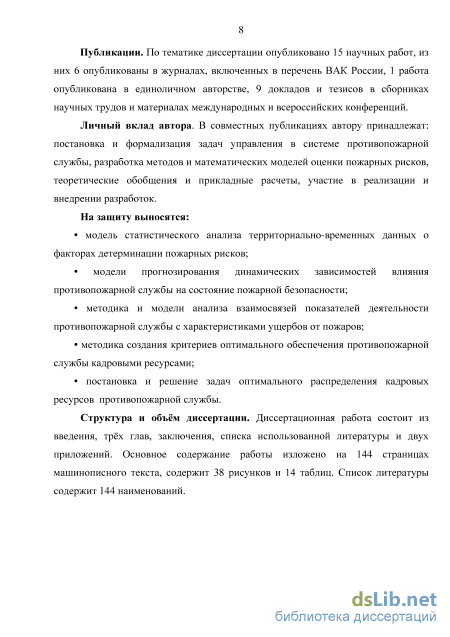 8

Публикации. По тематике диссертации опубликовано 15 научных работ, из них 6 опубликованы в журналах, включенных в перечень ВАК России, 1 работа опубликована в единоличном авторстве, 9 докладов и тезисов в сборниках научных трудов и материалах международных и всероссийских конференций.

Личный вклад автора. В совместных публикациях автору принадлежат: постановка и формализация задач управления в системе противопожарной службы, разработка методов и математических моделей оценки пожарных рисков, теоретические обобщения и прикладные расчеты, участие в реализации и внедрении разработок.

На защиту выносятся:

• модель статистического анализа территориально-временных данных о факторах детерминации пожарных рисков;

• модели прогнозирования динамических зависимостей влияния противопожарной службы на состояние пожарной безопасности;

• методика и модели анализа взаимосвязей показателей деятельности противопожарной службы с характеристиками ущербов от пожаров;

• методика создания критериев оптимального обеспечения противопожарной службы кадровыми ресурсами;

• постановка и решение задач оптимального распределения кадровых ресурсов противопожарной службы.

Структура и объём диссертации. Диссертационная работа состоит из введения, трёх глав, заключения, списка использованной литературы и двух приложений. Основное содержание работы изложено на 144 страницах машинописного текста, содержит 38 рисунков и 14 таблиц. Список литературы содержит 144 наименований.

dsLib.net
библиотека диссертаций